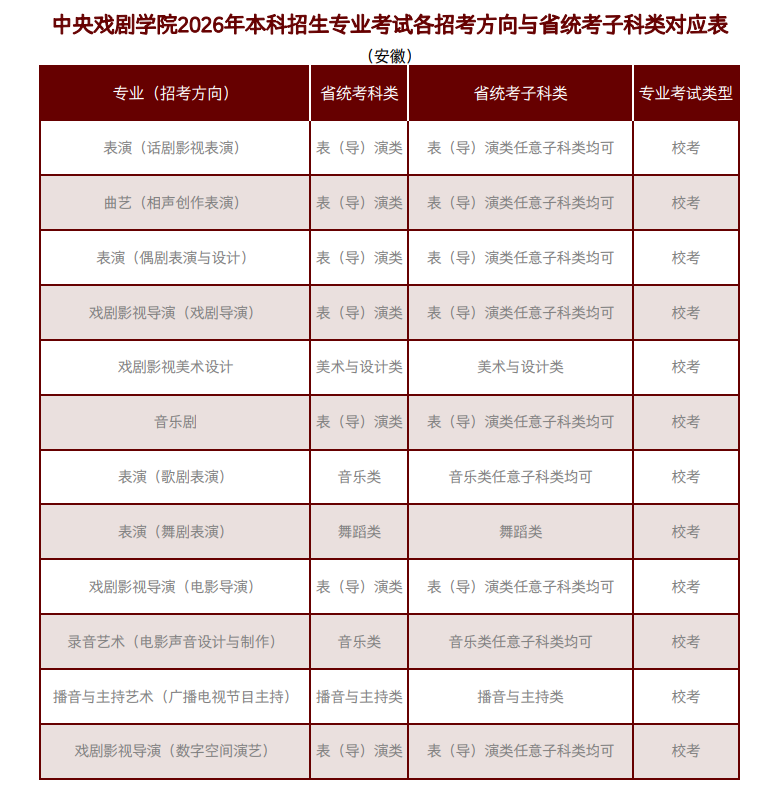 中央戏剧学院2026年本科招生专业考试各招考方向与省统考子科类对应表

（安徽）

| 专业（招考方向） | 省统考科类 | 省统考子科类 | 专业考试类型 |
|---|---|---|---|
| 表演（话剧影视表演） | 表（导）演类 | 表（导）演类任意子科类均可 | 校考 |
| 曲艺（相声创作表演） | 表（导）演类 | 表（导）演类任意子科类均可 | 校考 |
| 表演（偶剧表演与设计） | 表（导）演类 | 表（导）演类任意子科类均可 | 校考 |
| 戏剧影视导演（戏剧导演） | 表（导）演类 | 表（导）演类任意子科类均可 | 校考 |
| 戏剧影视美术设计 | 美术与设计类 | 美术与设计类 | 校考 |
| 音乐剧 | 表（导）演类 | 表（导）演类任意子科类均可 | 校考 |
| 表演（歌剧表演） | 音乐类 | 音乐类任意子科类均可 | 校考 |
| 表演（舞剧表演） | 舞蹈类 | 舞蹈类 | 校考 |
| 戏剧影视导演（电影导演） | 表（导）演类 | 表（导）演类任意子科类均可 | 校考 |
| 录音艺术（电影声音设计与制作） | 音乐类 | 音乐类任意子科类均可 | 校考 |
| 播音与主持艺术（广播电视节目主持） | 播音与主持类 | 播音与主持类 | 校考 |
| 戏剧影视导演（数字空间演艺） | 表（导）演类 | 表（导）演类任意子科类均可 | 校考 |